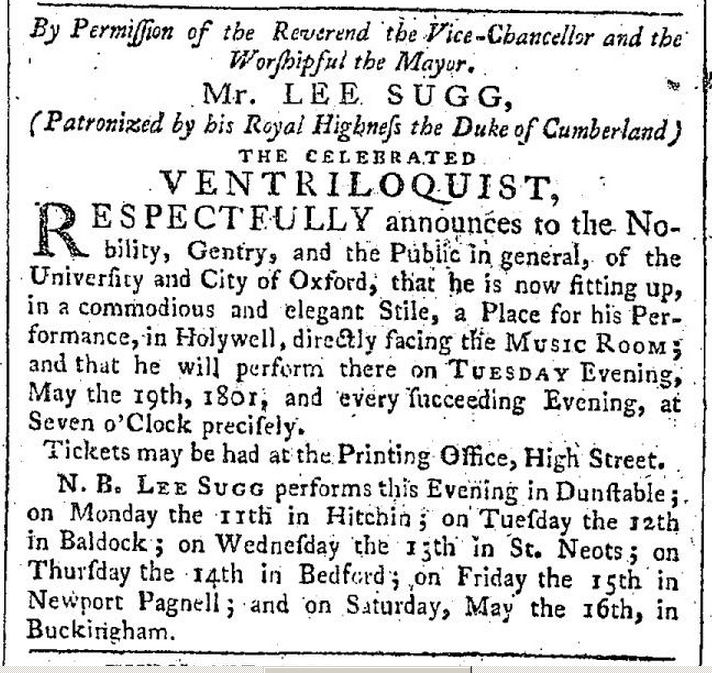 By Permiſſion of the Reverend the Vice-Chancellor and the Worſhipful the Mayor.

Mr. LEE SUGG,

(Patronized by his Royal Highneſs the Duke of Cumberland)

THE CELEBRATED

VENTRILOQUIST,

RESPECTFULLY announces to the Nobility, Gentry, and the Public in general, of the Univerſity and City of Oxford, that he is now fitting up, in a commodious and elegant Stile, a Place for his Performance, in Holywell, directly facing the MUSIC ROOM; and that he will perform there on TUESDAY Evening, May the 19th, 1801, and every ſucceeding Evening, at Seven o'Clock preciſely.

Tickets may be had at the Printing Office, High Street.

N. B. LEE SUGG performs this Evening in Dunſtable; on Monday the 11th in Hitchin; on Tueſday the 12th in Baldock; on Wedneſday the 13th in St. Neots; on Thurſday the 14th in Bedford; on Friday the 15th in Newport Pagnell; and on Saturday, May the 16th, in Buckingham.